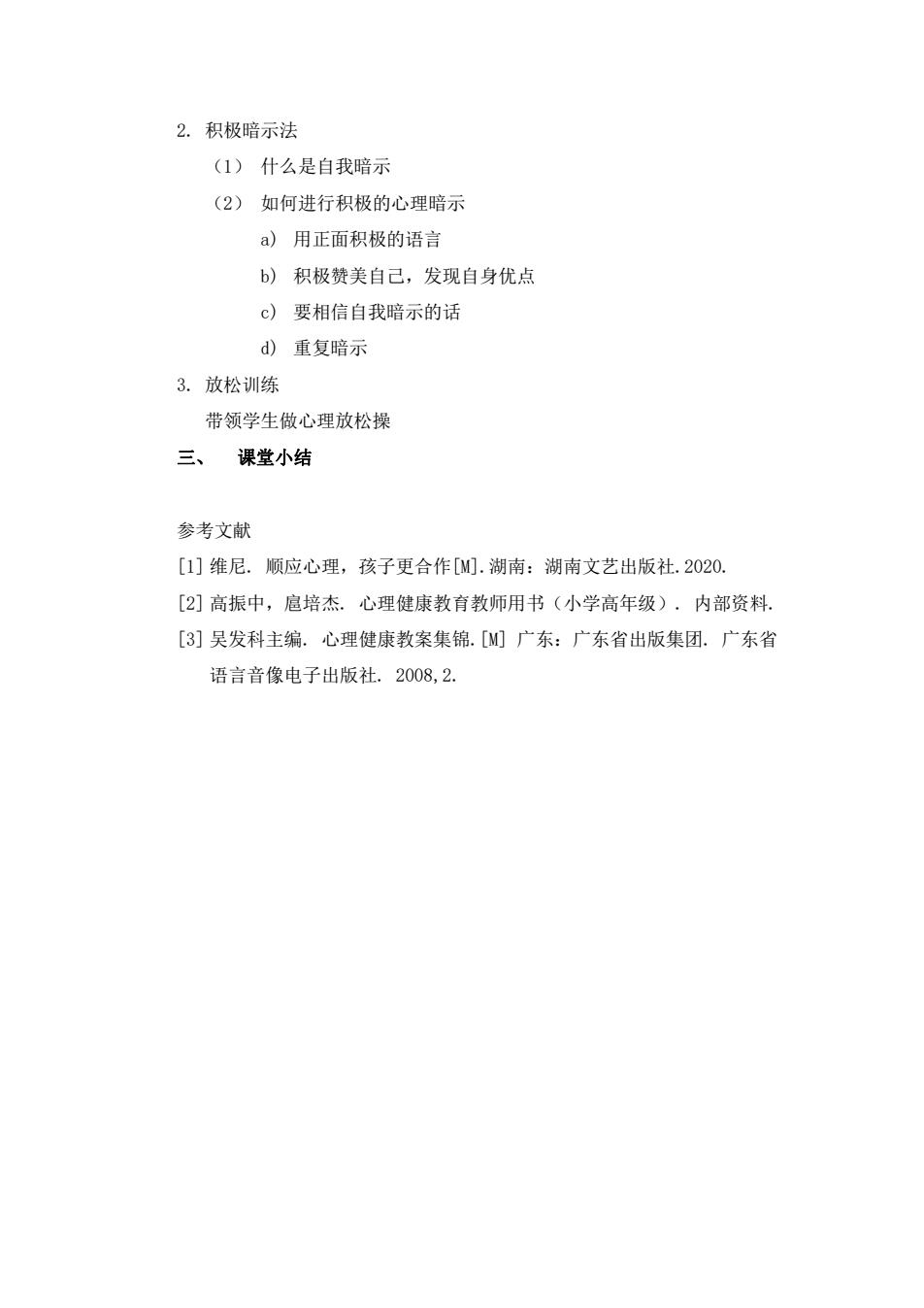 2. 积极暗示法

（1） 什么是自我暗示

（2） 如何进行积极的心理暗示

a） 用正面积极的语言

b） 积极赞美自己，发现自身优点

c） 要相信自我暗示的话

d） 重复暗示

3. 放松训练

带领学生做心理放松操

三、 课堂小结

参考文献

[1] 维尼. 顺应心理，孩子更合作[M].湖南：湖南文艺出版社.2020.

[2] 高振中，扈培杰. 心理健康教育教师用书（小学高年级）. 内部资料.

[3] 吴发科主编. 心理健康教案集锦.[M] 广东：广东省出版集团. 广东省语言音像电子出版社. 2008,2.